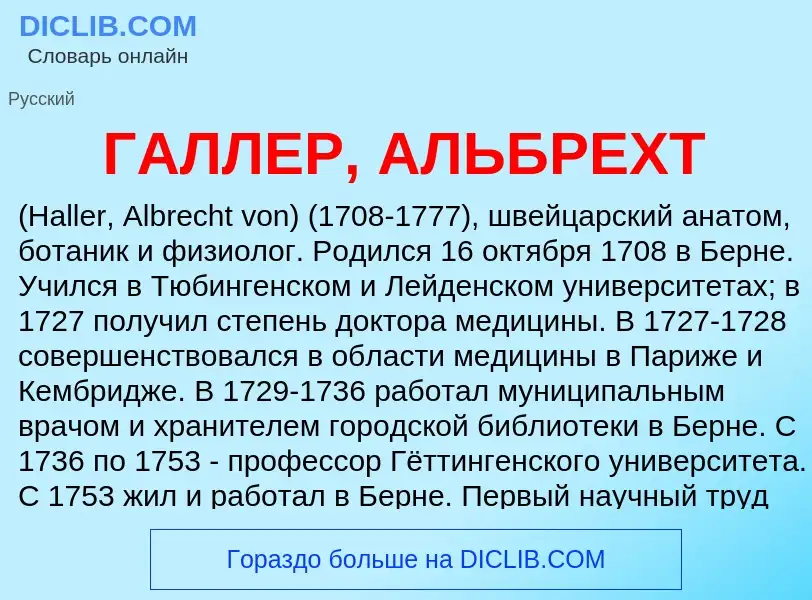 DICLIB.COM
Словарь онлайн

Русский

ГАЛЛЕР, АЛЬБРЕХТ

(Haller, Albrecht von) (1708-1777), швейцарский анатом, ботаник и физиолог. Родился 16 октября 1708 в Берне. Учился в Тюбингенском и Лейденском университетах; в 1727 получил степень доктора медицины. В 1727-1728 совершенствовался в области медицины в Париже и Кембридже. В 1729-1736 работал муниципальным врачом и хранителем городской библиотеки в Берне. С 1736 по 1753 - профессор Гёттингенского университета. С 1753 жил и работал в Берне. Первый научный труд

Гораздо больше на DICLIB.COM